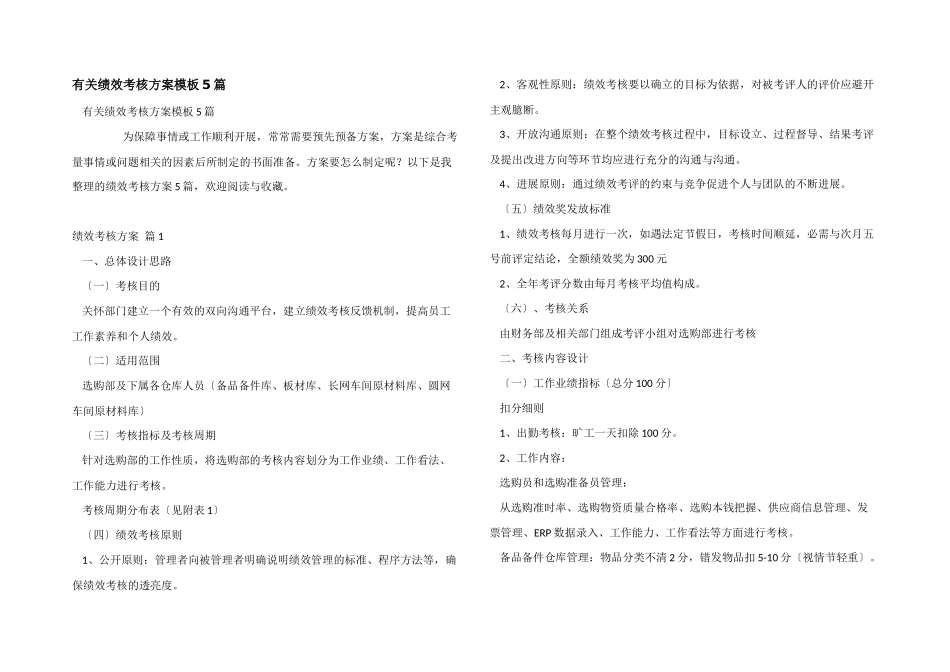 有关绩效考核方案模板 5 篇

有关绩效考核方案模板 5 篇

为保障事情或工作顺利开展，常常需要预先预备方案，方案是综合考量事情或问题相关的因素后所制定的书面准备。方案要怎么制定呢？以下是我整理的绩效考核方案 5 篇，欢迎阅读与收藏。

绩效考核方案 篇 1

一、总体设计思路

〔一〕考核目的

关怀部门建立一个有效的双向沟通平台，建立绩效考核反馈机制，提高员工工作素养和个人绩效。

〔二〕适用范围

选购部及下属各仓库人员〔备品备件库、板材库、长网车间原材料库、圆网车间原材料库〕

〔三〕考核指标及考核周期

针对选购部的工作性质，将选购部的考核内容划分为工作业绩、工作看法、工作能力进行考核。

考核周期分布表〔见附表 1〕

〔四〕绩效考核原则

1、公开原则：管理者向被管理者明确说明绩效管理的标准、程序方法等，确保绩效考核的透亮度。

2、客观性原则：绩效考核要以确立的目标为依据，对被考评人的评价应避开主观臆断。

3、开放沟通原则：在整个绩效考核过程中，目标设立、过程督导、结果考评及提出改进方向等环节均应进行充分的沟通与沟通。

4、进展原则：通过绩效考评的约束与竞争促进个人与团队的不断进展。

〔五〕绩效奖发放标准

1、绩效考核每月进行一次，如遇法定节假日，考核时间顺延，必需与次月五号前评定结论，全额绩效奖为 300 元

2、全年考评分数由每月考核平均值构成。

〔六〕、考核关系

由财务部及相关部门组成考评小组对选购部进行考核

二、考核内容设计

〔一〕工作业绩指标〔总分 100 分〕

扣分细则

1、出勤考核：旷工一天扣除 100 分。

2、工作内容：

选购员和选购准备员管理：

从选购准时率、选购物资质量合格率、选购本钱把握、供应商信息管理、发票管理、ERP 数据录入、工作能力、工作看法等方面进行考核。

备品备件仓库管理：物品分类不清 2 分，错发物品扣 5-10 分〔视情节轻重〕。